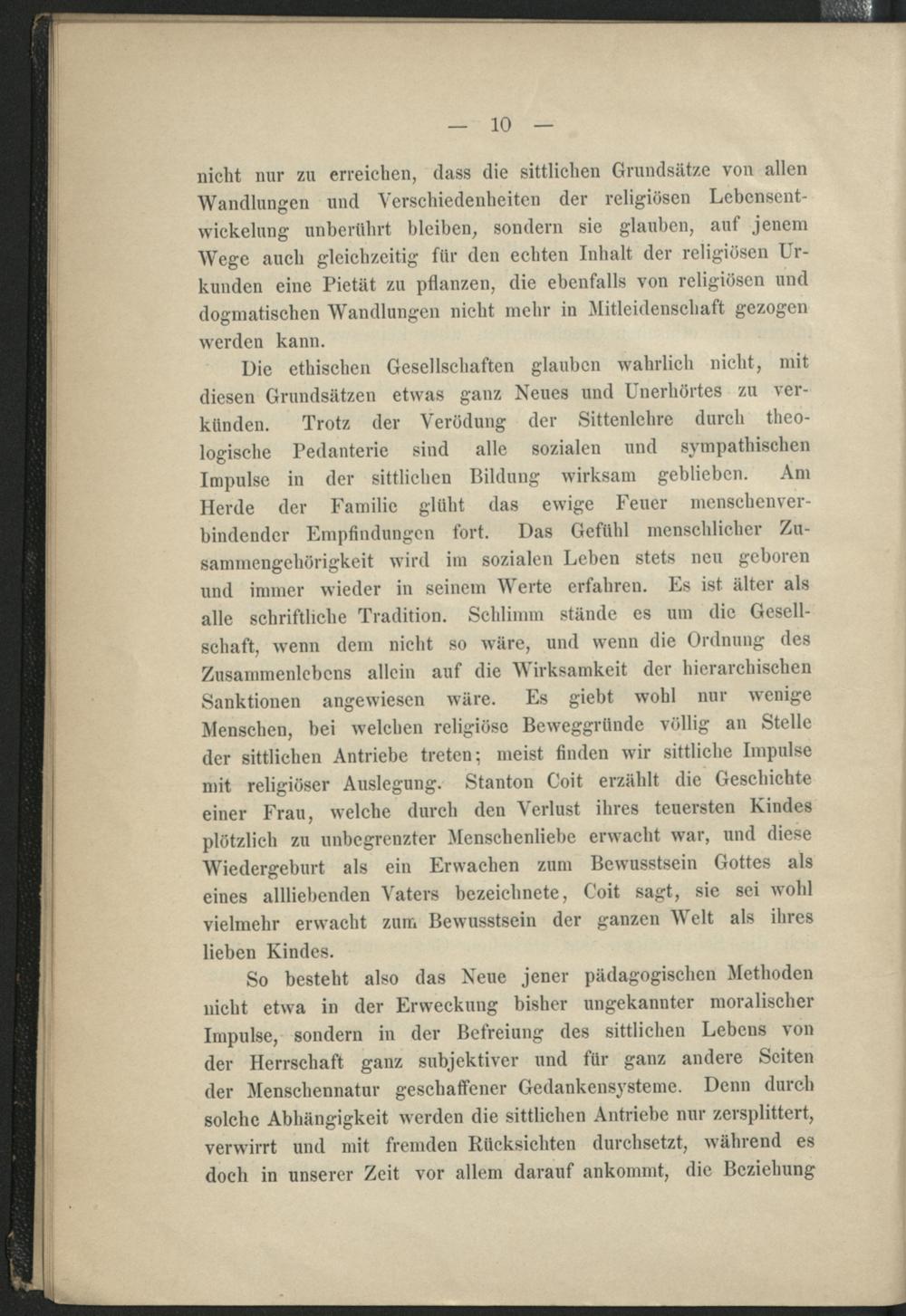 — 10 —

nicht nur zu erreichen, dass die sittlichen Grundsätze von allen Wandlungen und Verschiedenheiten der religiösen Lebensentwickelung unberührt bleiben, sondern sie glauben, auf jenem Wege auch gleichzeitig für den echten Inhalt der religiösen Urkunden eine Pietät zu pflanzen, die ebenfalls von religiösen und dogmatischen Wandlungen nicht mehr in Mitleidenschaft gezogen werden kann.

Die ethischen Gesellschaften glauben wahrlich nicht, mit diesen Grundsätzen etwas ganz Neues und Unerhörtes zu verkünden. Trotz der Verödung der Sittenlehre durch theologische Pedanterie sind alle sozialen und sympathischen Impulse in der sittlichen Bildung wirksam geblieben. Am Herde der Familie glüht das ewige Feuer menschenverbindender Empfindungen fort. Das Gefühl menschlicher Zusammengehörigkeit wird im sozialen Leben stets neu geboren und immer wieder in seinem Werte erfahren. Es ist älter als alle schriftliche Tradition. Schlimm stände es um die Gesellschaft, wenn dem nicht so wäre, und wenn die Ordnung des Zusammenlebens allein auf die Wirksamkeit der hierarchischen Sanktionen angewiesen wäre. Es giebt wohl nur wenige Menschen, bei welchen religiöse Beweggründe völlig an Stelle der sittlichen Antriebe treten; meist finden wir sittliche Impulse mit religiöser Auslegung. Stanton Coit erzählt die Geschichte einer Frau, welche durch den Verlust ihres teuersten Kindes plötzlich zu unbegrenzter Menschenliebe erwacht war, und diese Wiedergeburt als ein Erwachen zum Bewusstsein Gottes als eines allliebenden Vaters bezeichnete, Coit sagt, sie sei wohl vielmehr erwacht zum Bewusstsein der ganzen Welt als ihres lieben Kindes.

So besteht also das Neue jener pädagogischen Methoden nicht etwa in der Erweckung bisher ungekannter moralischer Impulse, sondern in der Befreiung des sittlichen Lebens von der Herrschaft ganz subjektiver und für ganz andere Seiten der Menschennatur geschaffener Gedankensysteme. Denn durch solche Abhängigkeit werden die sittlichen Antriebe nur zersplittert, verwirrt und mit fremden Rücksichten durchsetzt, während es doch in unserer Zeit vor allem darauf ankommt, die Beziehung